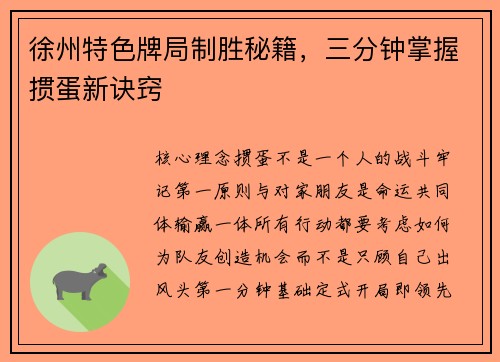 徐州特色牌局制胜秘籍，三分钟掌握掼蛋新诀窍

核心理念掼蛋不是一个人的战斗牢记第一原则与对家朋友是命运共同体输赢一体所有行动都要考虑如何为队友创造机会而不是只顾自己出风头第一分钟基础定式开局即领先